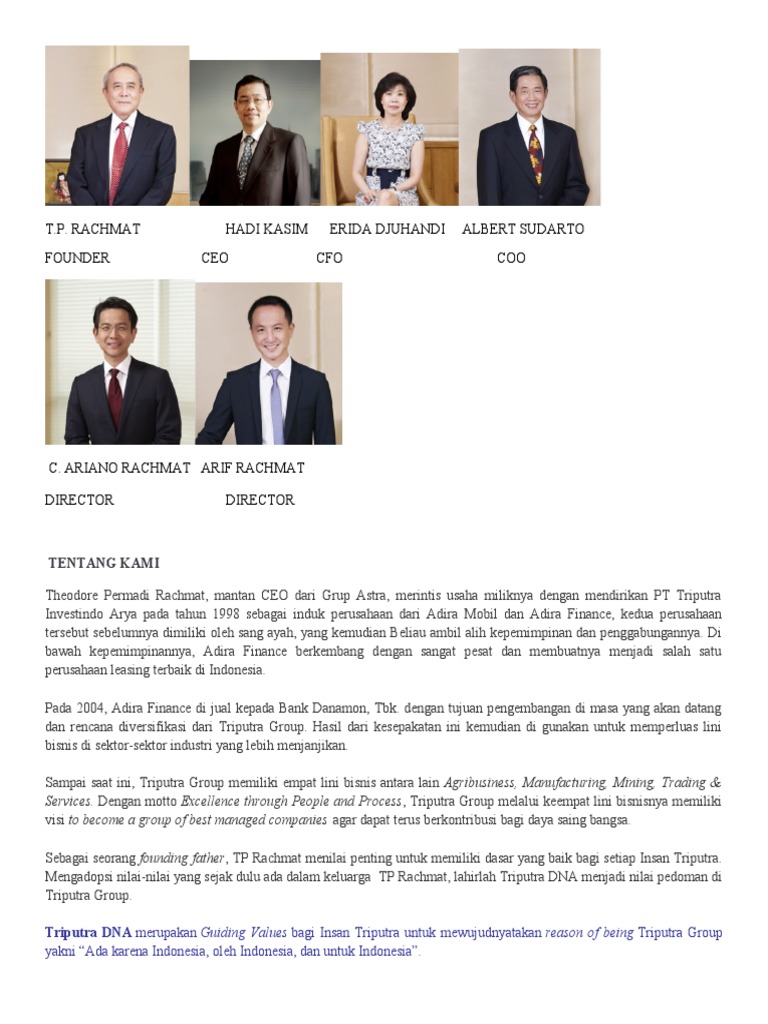 T.P. RACHMAT HADI KASIM ERIDA DJUHANDI ALBERT SUDARTO

FOUNDER CEO CFO COO

C. ARIANO RACHMAT ARIF RACHMAT

DIRECTOR DIRECTOR

TENTANG KAMI

Theodore Permadi Rachmat, mantan CEO dari Grup Astra, merintis usaha miliknya dengan mendirikan PT Triputra Investindo Arya pada tahun 1998 sebagai induk perusahaan dari Adira Mobil dan Adira Finance, kedua perusahaan tersebut sebelumnya dimiliki oleh sang ayah, yang kemudian Beliau ambil alih kepemimpinan dan penggabungannya. Di bawah kepemimpinannya, Adira Finance berkembang dengan sangat pesat dan membuatnya menjadi salah satu perusahaan leasing terbaik di Indonesia.

Pada 2004, Adira Finance di jual kepada Bank Danamon, Tbk. dengan tujuan pengembangan di masa yang akan datang dan rencana diversifikasi dari Triputra Group. Hasil dari kesepakatan ini kemudian di gunakan untuk memperluas lini bisnis di sektor-sektor industri yang lebih menjanjikan.

Sampai saat ini, Triputra Group memiliki empat lini bisnis antara lain Agribusiness, Manufacturing, Mining, Trading & Services. Dengan motto Excellence through People and Process, Triputra Group melalui keempat lini bisnisnya memiliki visi to become a group of best managed companies agar dapat terus berkontribusi bagi daya saing bangsa.

Sebagai seorang founding father, TP Rachmat menilai penting untuk memiliki dasar yang baik bagi setiap Insan Triputra. Mengadopsi nilai-nilai yang sejak dulu ada dalam keluarga TP Rachmat, lahirlah Triputra DNA menjadi nilai pedoman di Triputra Group.

Triputra DNA merupakan Guiding Values bagi Insan Triputra untuk mewujudnyatakan reason of being Triputra Group yakni “Ada karena Indonesia, oleh Indonesia, dan untuk Indonesia”.